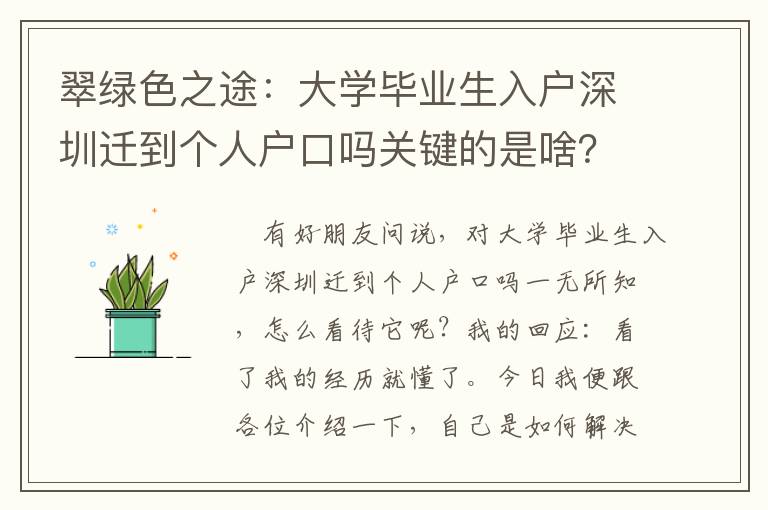 翠绿色之途：大学毕业生入户深圳迁到个人户口吗关键的是啥？

有好朋友问说，对大学毕业生入户深圳迁到个人户口吗一无所知，怎么看待它呢？我的回应：看了我的经历就懂了。今日我便跟各位介绍一下，自己是如何解决